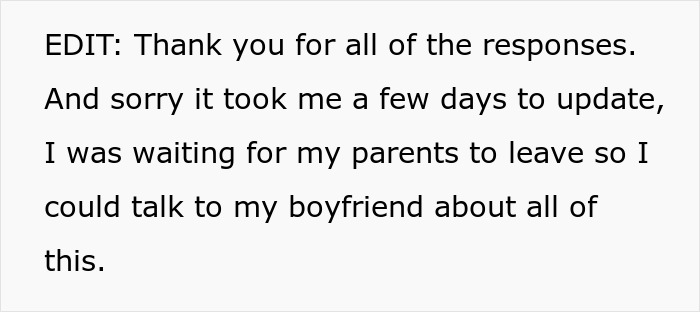 EDIT: Thank you for all of the responses. And sorry it took me a few days to update, I was waiting for my parents to leave so I could talk to my boyfriend about all of this.